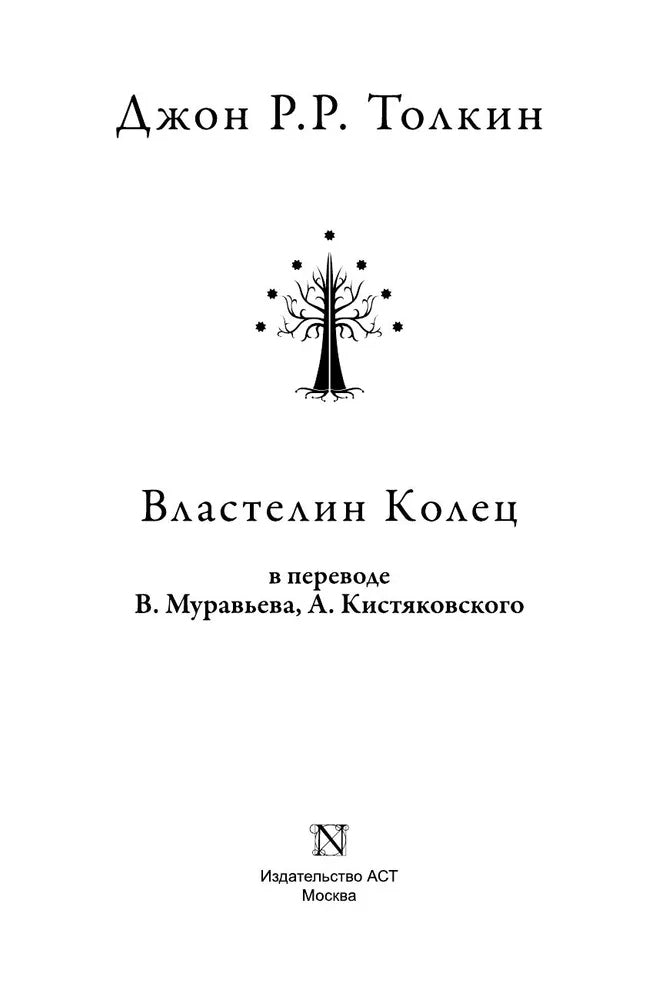 Джон Р.Р. Толкин

Властелин Колец

в переводе
В. Муравьева, А. Кистяковского

N

Издательство АСТ
Москва